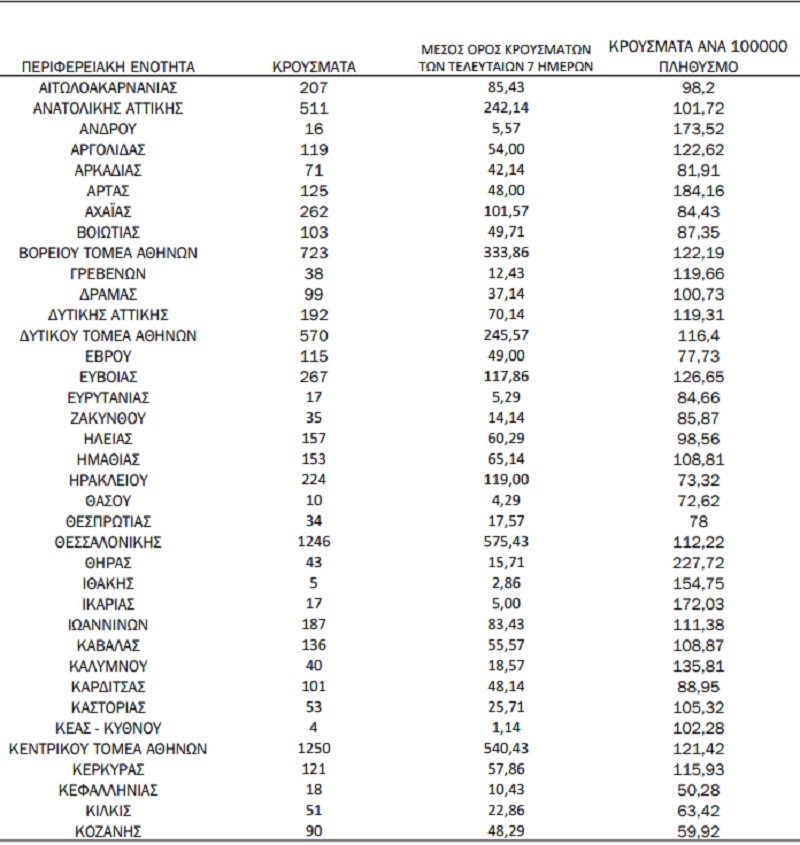 | ΠΕΡΙΦΕΡΕΙΑΚΗ ΕΝΟΤΗΤΑ | ΚΡΟΥΣΜΑΤΑ | ΜΕΣΟΣ ΟΡΟΣ ΚΡΟΥΣΜΑΤΩΝ ΤΩΝ ΤΕΛΕΥΤΑΙΩΝ 7 ΗΜΕΡΩΝ | ΚΡΟΥΣΜΑΤΑ ΑΝΑ 100000 ΠΛΗΘΥΣΜΟ |
|---|---|---|---|
| ΑΙΤΩΛΟΑΚΑΡΝΑΝΙΑΣ | 207 | 85,43 | 98,2 |
| ΑΝΑΤΟΛΙΚΗΣ ΑΤΤΙΚΗΣ | 511 | 242,14 | 101,72 |
| ΑΝΔΡΟΥ | 16 | 5,57 | 173,52 |
| ΑΡΓΟΛΙΔΑΣ | 119 | 54,00 | 122,62 |
| ΑΡΚΑΔΙΑΣ | 71 | 42,14 | 81,91 |
| ΑΡΤΑΣ | 125 | 48,00 | 184,16 |
| ΑΧΑΪΑΣ | 262 | 101,57 | 84,43 |
| ΒΟΙΩΤΙΑΣ | 103 | 49,71 | 87,35 |
| ΒΟΡΕΙΟΥ ΤΟΜΕΑ ΑΘΗΝΩΝ | 723 | 333,86 | 122,19 |
| ΓΡΕΒΕΝΩΝ | 38 | 12,43 | 119,66 |
| ΔΡΑΜΑΣ | 99 | 37,14 | 100,73 |
| ΔΥΤΙΚΗΣ ΑΤΤΙΚΗΣ | 192 | 70,14 | 119,31 |
| ΔΥΤΙΚΟΥ ΤΟΜΕΑ ΑΘΗΝΩΝ | 570 | 245,57 | 116,4 |
| ΕΒΡΟΥ | 115 | 49,00 | 77,73 |
| ΕΥΒΟΙΑΣ | 267 | 117,86 | 126,65 |
| ΕΥΡΥΤΑΝΙΑΣ | 17 | 5,29 | 84,66 |
| ΖΑΚΥΝΘΟΥ | 35 | 14,14 | 85,87 |
| ΗΛΕΙΑΣ | 157 | 60,29 | 98,56 |
| ΗΜΑΘΙΑΣ | 153 | 65,14 | 108,81 |
| ΗΡΑΚΛΕΙΟΥ | 224 | 119,00 | 73,32 |
| ΘΑΣΟΥ | 10 | 4,29 | 72,62 |
| ΘΕΣΠΡΩΤΙΑΣ | 34 | 17,57 | 78 |
| ΘΕΣΣΑΛΟΝΙΚΗΣ | 1246 | 575,43 | 112,22 |
| ΘΗΡΑΣ | 43 | 15,71 | 227,72 |
| ΙΘΑΚΗΣ | 5 | 2,86 | 154,75 |
| ΙΚΑΡΙΑΣ | 17 | 5,00 | 172,03 |
| ΙΩΑΝΝΙΝΩΝ | 187 | 83,43 | 111,38 |
| ΚΑΒΑΛΑΣ | 136 | 55,57 | 108,87 |
| ΚΑΛΥΜΝΟΥ | 40 | 18,57 | 135,81 |
| ΚΑΡΔΙΤΣΑΣ | 101 | 48,14 | 88,95 |
| ΚΑΣΤΟΡΙΑΣ | 53 | 25,71 | 105,32 |
| ΚΕΑΣ - ΚΥΘΝΟΥ | 4 | 1,14 | 102,28 |
| ΚΕΝΤΡΙΚΟΥ ΤΟΜΕΑ ΑΘΗΝΩΝ | 1250 | 540,43 | 121,42 |
| ΚΕΡΚΥΡΑΣ | 121 | 57,86 | 115,93 |
| ΚΕΦΑΛΛΗΝΙΑΣ | 18 | 10,43 | 50,28 |
| ΚΙΛΚΙΣ | 51 | 22,86 | 63,42 |
| ΚΟΖΑΝΗΣ | 90 | 48,29 | 59,92 |